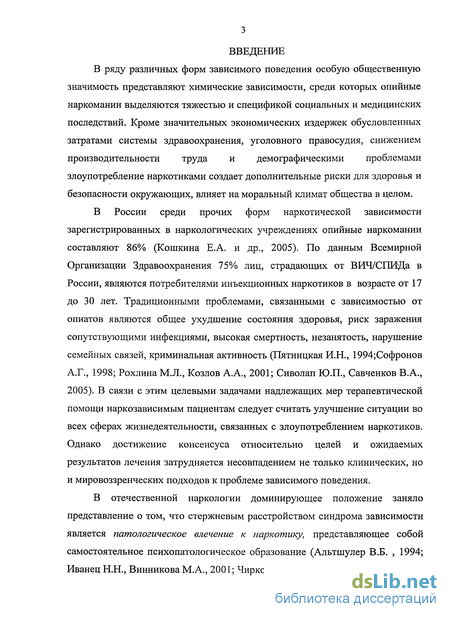 3

ВВЕДЕНИЕ

В ряду различных форм зависимого поведения особую общественную значимость представляют химические зависимости, среди которых опийные наркомании выделяются тяжестью и спецификой социальных и медицинских последствий. Кроме значительных экономических издержек обусловленных затратами системы здравоохранения, уголовного правосудия, снижением производительности труда и демографическими проблемами злоупотребление наркотиками создает дополнительные риски для здоровья и безопасности окружающих, влияет на моральный климат общества в целом.

В России среди прочих форм наркотической зависимости зарегистрированных в наркологических учреждениях опийные наркомании составляют 86% (Кошкина Е.А. и др., 2005). По данным Всемирной Организации Здравоохранения 75% лиц, страдающих от ВИЧ/СПИДа в России, являются потребителями инъекционных наркотиков в возрасте от 17 до 30 лет. Традиционными проблемами, связанными с зависимостью от опиатов являются общее ухудшение состояния здоровья, риск заражения сопутствующими инфекциями, высокая смертность, незанятость, нарушение семейных связей, криминальная активность (Пятницкая И.Н., 1994;Софронов А.Г., 1998; Рохлина М.Л., Козлов А.А., 2001; Сиволап Ю.П., Савченков В.А., 2005). В связи с этим целевыми задачами надлежащих мер терапевтической помощи наркозависимым пациентам следует считать улучшение ситуации во всех сферах жизнедеятельности, связанных с злоупотреблением наркотиков. Однако достижение консенсуса относительно целей и ожидаемых результатов лечения затрудняется несовпадением не только клинических, но и мировоззренческих подходов к проблеме зависимого поведения.

В отечественной наркологии доминирующее положение заняло представление о том, что стержневым расстройством синдрома зависимости является патологическое влечение к наркотику, представляющее собой самостоятельное психопатологическое образование (Альтшулер В.Б. , 1994; Иванец Н.Н., Винникова М.А., 2001; Чиркс

dsLib.net
библиотека диссертаций